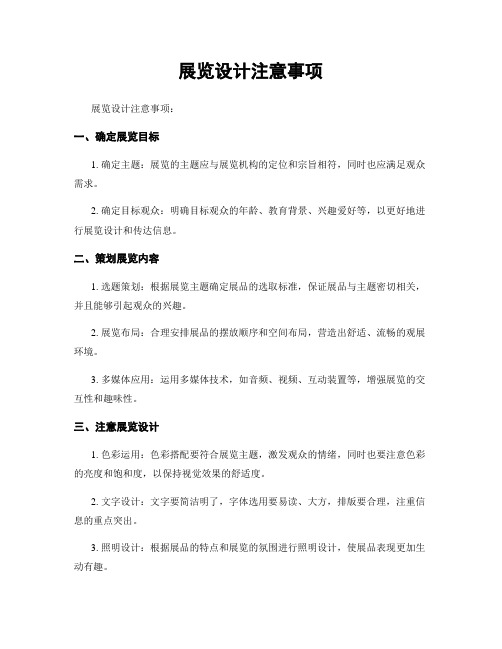 展览设计注意事项

展览设计注意事项：

一、确定展览目标

1. 确定主题：展览的主题应与展览机构的定位和宗旨相符，同时也应满足观众需求。

2. 确定目标观众：明确目标观众的年龄、教育背景、兴趣爱好等，以更好地进行展览设计和传达信息。

二、策划展览内容

1. 选题策划：根据展览主题确定展品的选取标准，保证展品与主题密切相关，并且能够引起观众的兴趣。

2. 展览布局：合理安排展品的摆放顺序和空间布局，营造出舒适、流畅的观展环境。

3. 多媒体应用：运用多媒体技术，如音频、视频、互动装置等，增强展览的交互性和趣味性。

三、注意展览设计

1. 色彩运用：色彩搭配要符合展览主题，激发观众的情绪，同时也要注意色彩的亮度和饱和度，以保持视觉效果的舒适度。

2. 文字设计：文字要简洁明了，字体选用要易读、大方，排版要合理，注重信息的重点突出。

3. 照明设计：根据展品的特点和展览的氛围进行照明设计，使展品表现更加生动有趣。